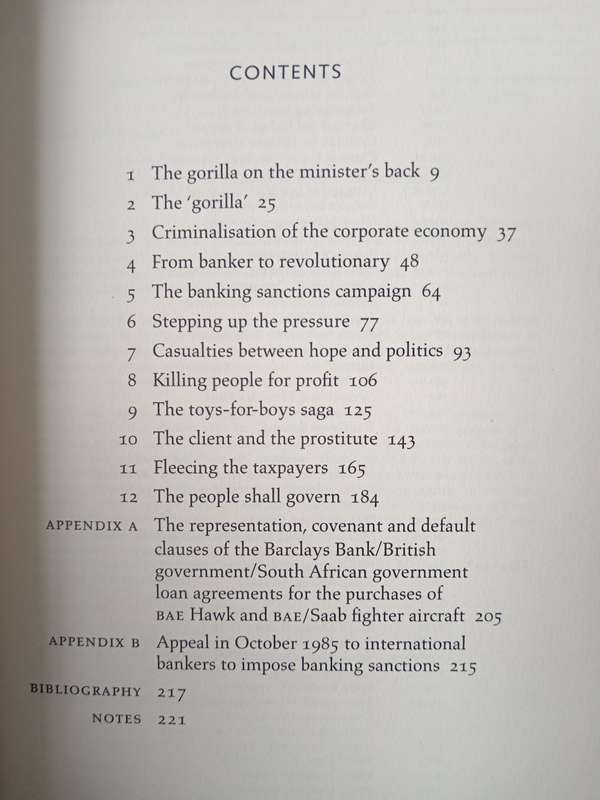 CONTENTS

1 The gorilla on the minister's back 9
2 The 'gorilla' 25
3 Criminalisation of the corporate economy 37
4 From banker to revolutionary 48
5 The banking sanctions campaign 64
6 Stepping up the pressure 77
7 Casualties between hope and politics 93
8 Killing people for profit 106
9 The toys-for-boys saga 125
10 The client and the prostitute 143
11 Fleecing the taxpayers 165
12 The people shall govern 184
APPENDIX A The representation, covenant and default clauses of the Barclays Bank/British government/South African government loan agreements for the purchases of BAE Hawk and BAE/Saab fighter aircraft 205
APPENDIX B Appeal in October 1985 to international bankers to impose banking sanctions 215
BIBLIOGRAPHY 217
NOTES 221